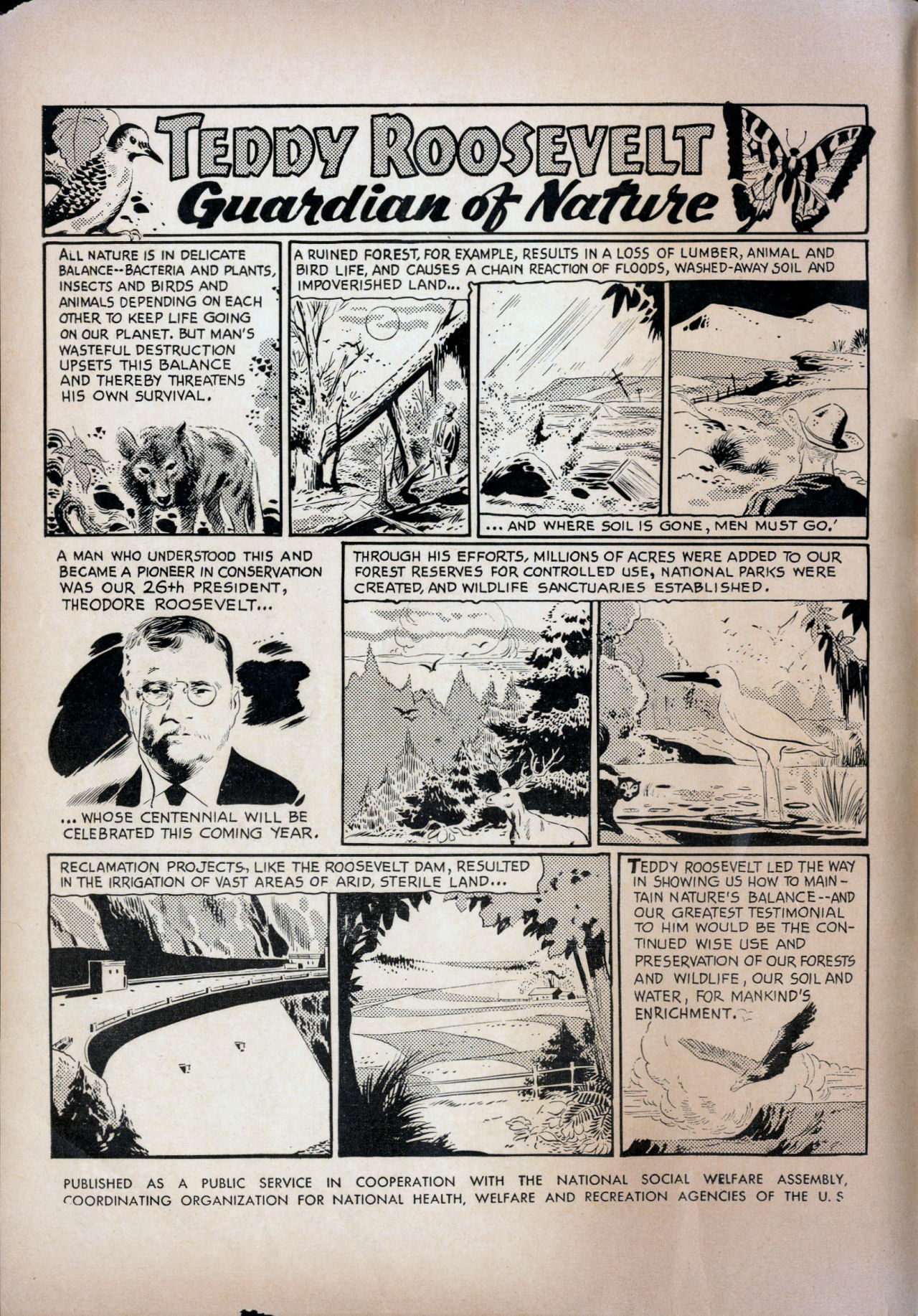 TEDDY ROOSEVELT
Guardian of Nature

ALL NATURE IS IN DELICATE BALANCE--BACTERIA AND PLANTS, INSECTS AND BIRDS AND ANIMALS DEPENDING ON EACH OTHER TO KEEP LIFE GOING ON OUR PLANET. BUT MAN'S WASTEFUL DESTRUCTION UPSETS THIS BALANCE AND THEREBY THREATENS HIS OWN SURVIVAL.

A RUINED FOREST, FOR EXAMPLE, RESULTS IN A LOSS OF LUMBER, ANIMAL AND BIRD LIFE, AND CAUSES A CHAIN REACTION OF FLOODS, WASHED-AWAY SOIL AND IMPOVERISHED LAND...

... AND WHERE SOIL IS GONE, MEN MUST GO.'

A MAN WHO UNDERSTOOD THIS AND BECAME A PIONEER IN CONSERVATION WAS OUR 26th PRESIDENT, THEODORE ROOSEVELT...

... WHOSE CENTENNIAL WILL BE CELEBRATED THIS COMING YEAR.

THROUGH HIS EFFORTS, MILLIONS OF ACRES WERE ADDED TO OUR FOREST RESERVES FOR CONTROLLED USE, NATIONAL PARKS WERE CREATED, AND WILDLIFE SANCTUARIES ESTABLISHED.

RECLAMATION PROJECTS, LIKE THE ROOSEVELT DAM, RESULTED IN THE IRRIGATION OF VAST AREAS OF ARID, STERILE LAND...

TEDDY ROOSEVELT LED THE WAY IN SHOWING US HOW TO MAINTAIN NATURE'S BALANCE--AND OUR GREATEST TESTIMONIAL TO HIM WOULD BE THE CONTINUED WISE USE AND PRESERVATION OF OUR FORESTS AND WILDLIFE, OUR SOIL AND WATER, FOR MANKIND'S ENRICHMENT.

PUBLISHED AS A PUBLIC SERVICE IN COOPERATION WITH THE NATIONAL SOCIAL WELFARE ASSEMBLY, COORDINATING ORGANIZATION FOR NATIONAL HEALTH, WELFARE AND RECREATION AGENCIES OF THE U. S